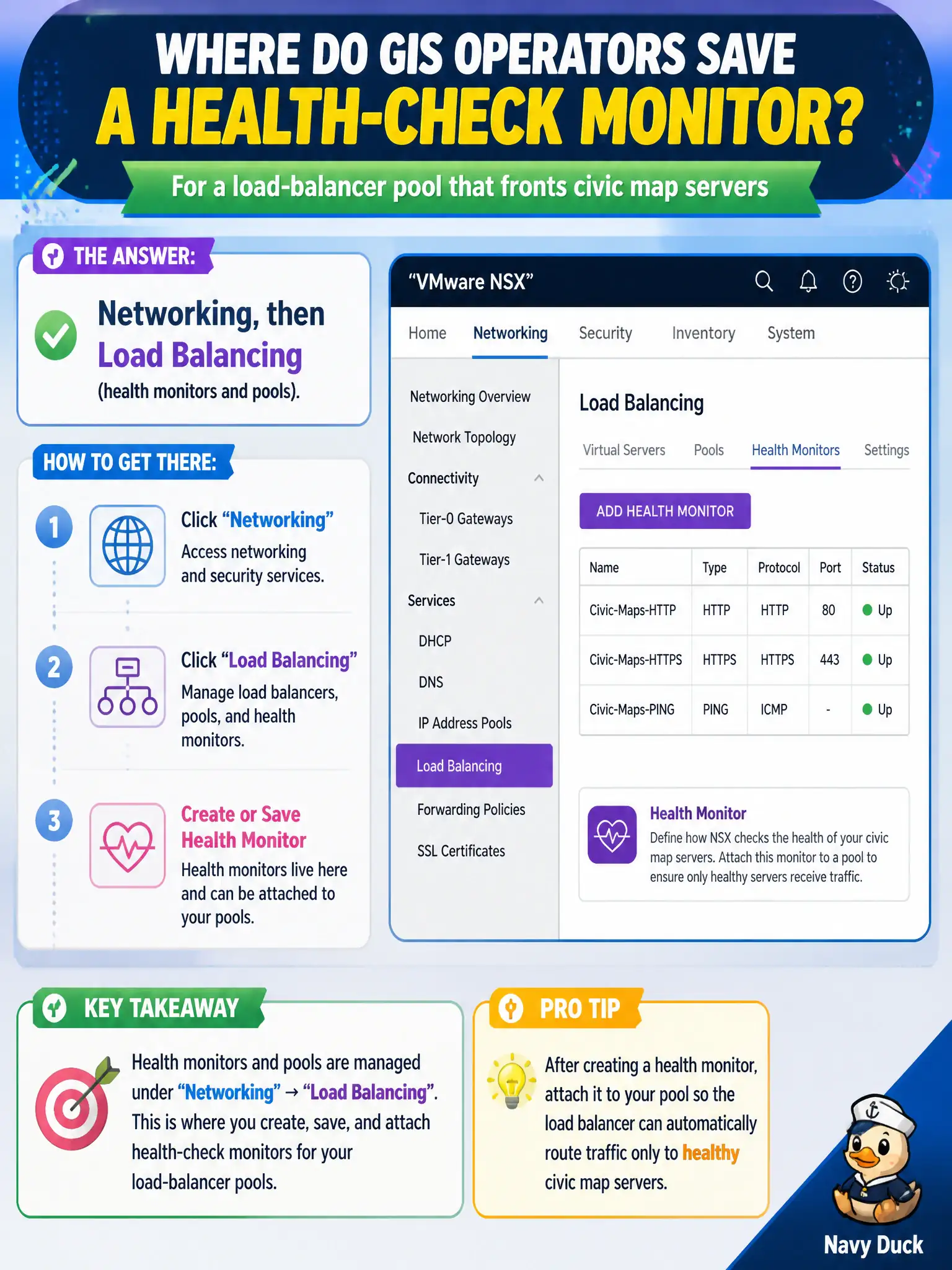 WHERE DO GIS OPERATORS SAVE
A HEALTH-CHECK MONITOR?
For a load-balancer pool that fronts civic map servers

THE ANSWER:
Networking, then Load Balancing (health monitors and pools).

HOW TO GET THERE:
1 Click "Networking"
Access networking and security services.

2 Click "Load Balancing"
Manage load balancers, pools, and health monitors.

3 Create or Save Health Monitor
Health monitors live here and can be attached to your pools.

"VMware NSX"
Home Networking Security Inventory System

Networking Overview
Network Topology
Connectivity
Tier-0 Gateways
Tier-1 Gateways
Services
DHCP
DNS
IP Address Pools
Load Balancing
Forwarding Policies
SSL Certificates

Load Balancing
Virtual Servers Pools Health Monitors Settings
ADD HEALTH MONITOR

| Name | Type | Protocol | Port | Status |
|---|---|---|---|---|
| Civic-Maps-HTTP | HTTP | HTTP | 80 | Up |
| Civic-Maps-HTTPS | HTTPS | HTTPS | 443 | Up |
| Civic-Maps-PING | PING | ICMP | - | Up |

Health Monitor
Define how NSX checks the health of your civic map servers. Attach this monitor to a pool to ensure only healthy servers receive traffic.

KEY TAKEAWAY
Health monitors and pools are managed under "Networking" → "Load Balancing". This is where you create, save, and attach health-check monitors for your load-balancer pools.

PRO TIP
After creating a health monitor, attach it to your pool so the load balancer can automatically route traffic only to healthy civic map servers.

Navy Duck